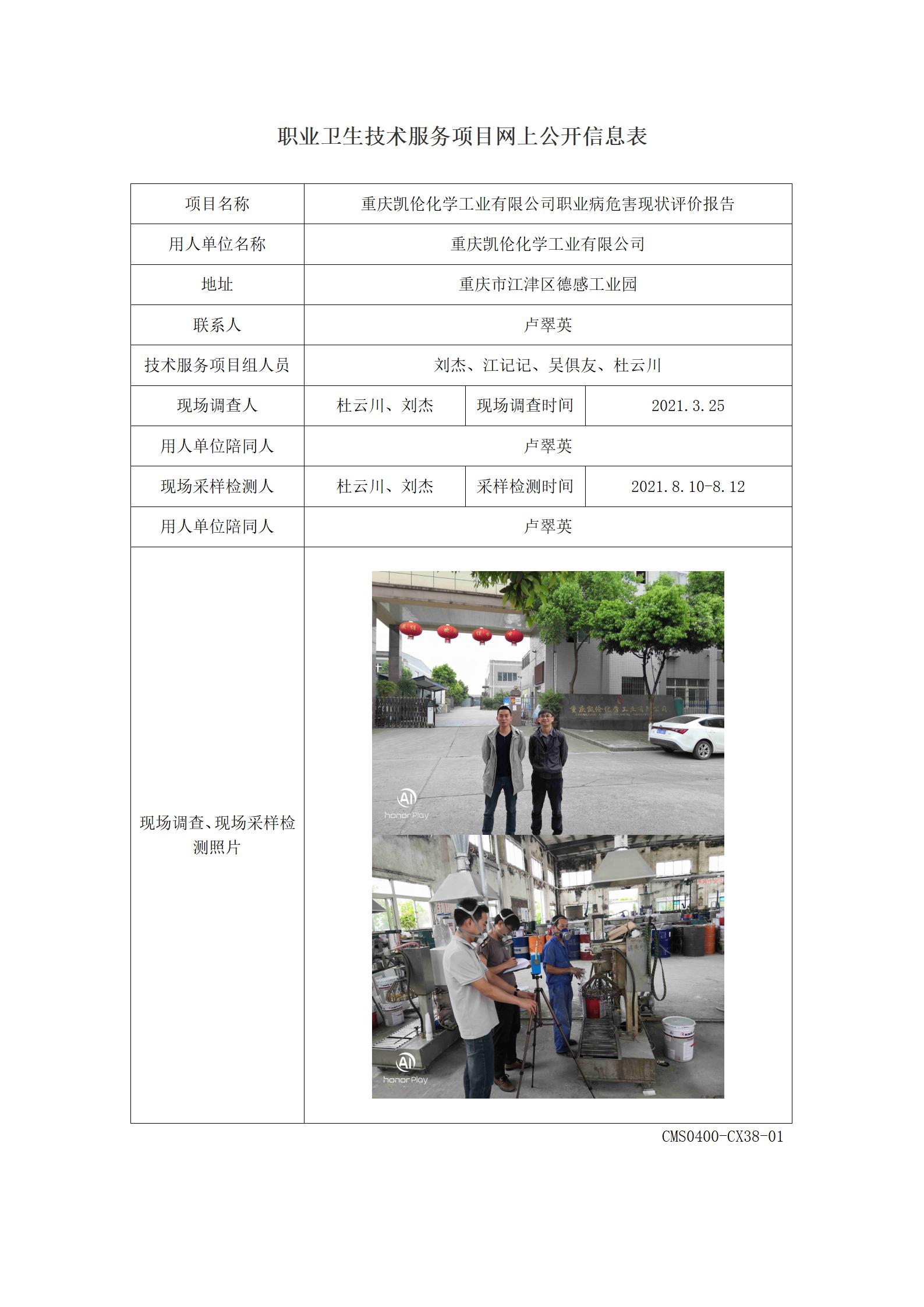 职业卫生技术服务项目网上公开信息表

| 项目名称 | 重庆凯伦化学工业有限公司职业病危害现状评价报告 | | |
|---|---|---|---|
| 用人单位名称 | 重庆凯伦化学工业有限公司 | | |
| 地址 | 重庆市江津区德感工业园 | | |
| 联系人 | 卢翠英 | | |
| 技术服务项目组人员 | 刘杰、江记记、吴俱友、杜云川 | | |
| 现场调查人 | 杜云川、刘杰 | 现场调查时间 | 2021.3.25 |
| 用人单位陪同人 | 卢翠英 | | |
| 现场采样检测人 | 杜云川、刘杰 | 采样检测时间 | 2021.8.10-8.12 |
| 用人单位陪同人 | 卢翠英 | | |
| 现场调查、现场采样检测照片 | 重庆凯伦化学工业有限公司 AI honor Play AI honor Play | | |

CMS0400-CX38-01